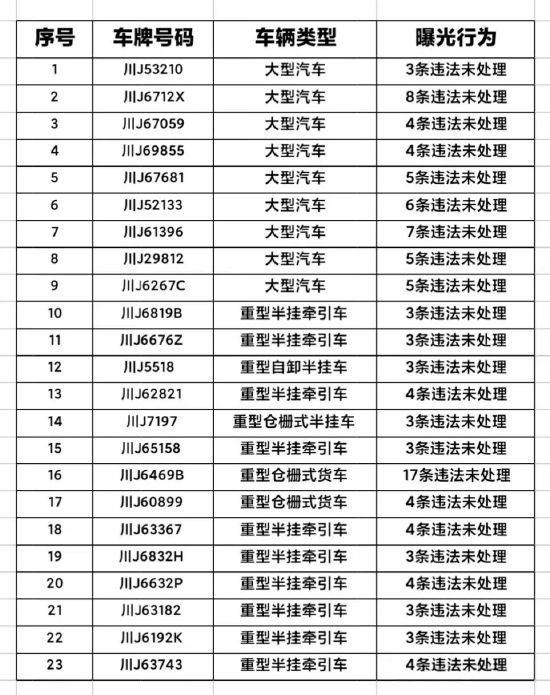 | 序号 | 车牌号码 | 车辆类型 | 曝光行为 |
|---|---|---|---|
| 1 | 川J53210 | 大型汽车 | 3条违法未处理 |
| 2 | 川J6712X | 大型汽车 | 8条违法未处理 |
| 3 | 川J67059 | 大型汽车 | 4条违法未处理 |
| 4 | 川J69855 | 大型汽车 | 4条违法未处理 |
| 5 | 川J67681 | 大型汽车 | 5条违法未处理 |
| 6 | 川J52133 | 大型汽车 | 6条违法未处理 |
| 7 | 川J61396 | 大型汽车 | 7条违法未处理 |
| 8 | 川J29812 | 大型汽车 | 5条违法未处理 |
| 9 | 川J6267C | 大型汽车 | 5条违法未处理 |
| 10 | 川J6819B | 重型半挂牵引车 | 3条违法未处理 |
| 11 | 川J6676Z | 重型半挂牵引车 | 3条违法未处理 |
| 12 | 川J5518 | 重型自卸半挂车 | 3条违法未处理 |
| 13 | 川J62821 | 重型半挂牵引车 | 4条违法未处理 |
| 14 | 川J7197 | 重型仓栅式半挂车 | 3条违法未处理 |
| 15 | 川J65158 | 重型半挂牵引车 | 3条违法未处理 |
| 16 | 川J6469B | 重型仓栅式货车 | 17条违法未处理 |
| 17 | 川J60899 | 重型仓栅式货车 | 4条违法未处理 |
| 18 | 川J63367 | 重型半挂牵引车 | 4条违法未处理 |
| 19 | 川J6832H | 重型半挂牵引车 | 3条违法未处理 |
| 20 | 川J6632P | 重型半挂牵引车 | 4条违法未处理 |
| 21 | 川J63182 | 重型半挂牵引车 | 3条违法未处理 |
| 22 | 川J6192K | 重型半挂牵引车 | 3条违法未处理 |
| 23 | 川J63743 | 重型半挂牵引车 | 4条违法未处理 |